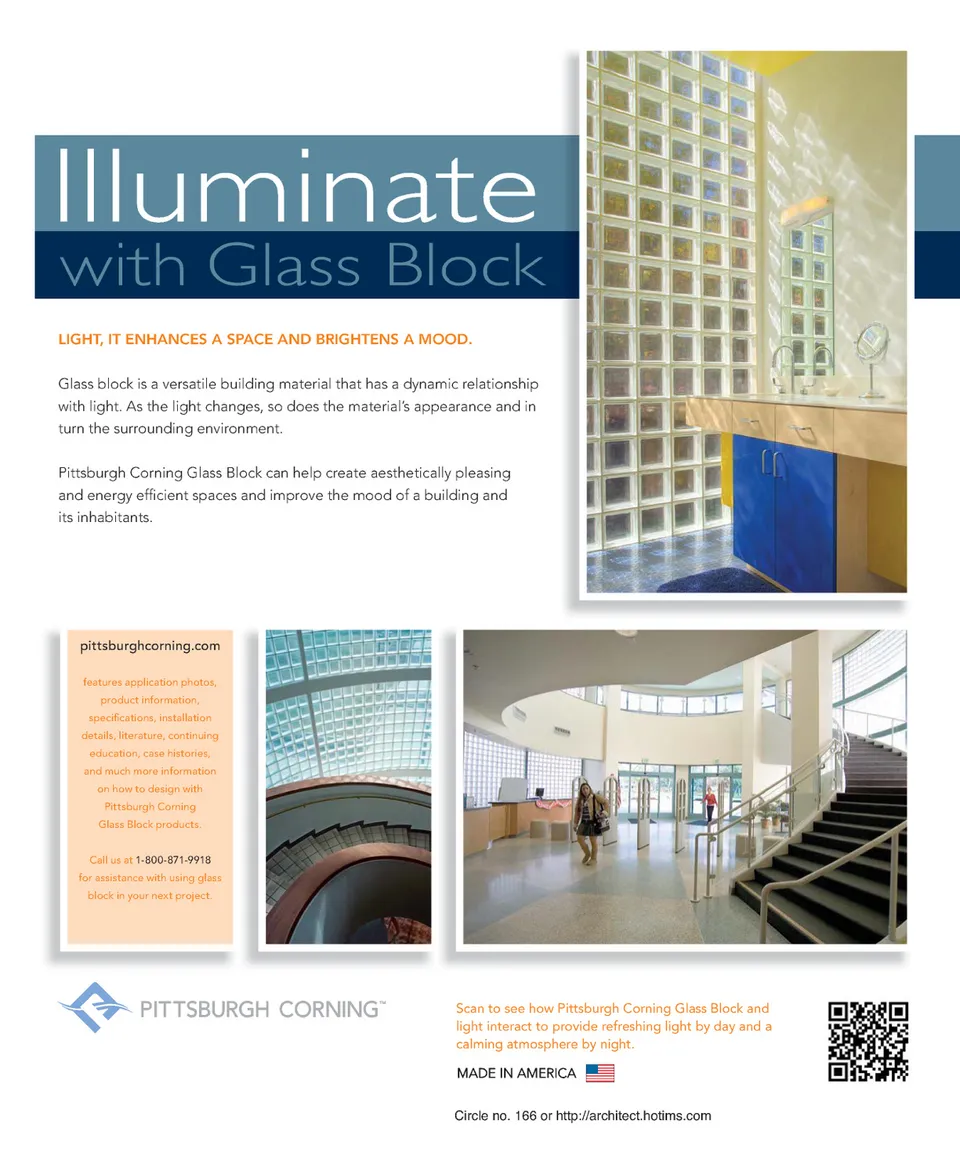 Illuminate
with Glass Block

LIGHT, IT ENHANCES A SPACE AND BRIGHTENS A MOOD.

Glass block is a versatile building material that has a dynamic relationship with light. As the light changes, so does the material's appearance and in turn the surrounding environment.

Pittsburgh Corning Glass Block can help create aesthetically pleasing and energy efficient spaces and improve the mood of a building and its inhabitants.

pittsburghcorning.com

features application photos, product information, specifications, installation details, literature, continuing education, case histories, and much more information on how to design with Pittsburgh Corning Glass Block products.

Call us at 1-800-871-9918 for assistance with using glass block in your next project.

PITTSBURGH CORNING™

Scan to see how Pittsburgh Corning Glass Block and light interact to provide refreshing light by day and a calming atmosphere by night.

MADE IN AMERICA

Circle no. 166 or http://architect.hotims.com